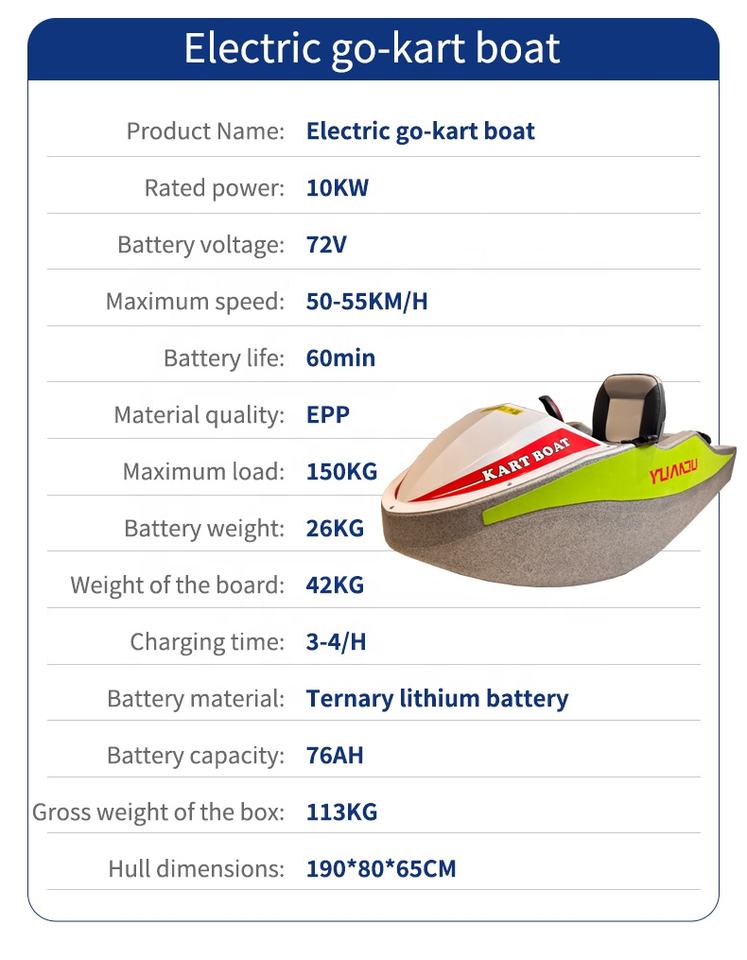 Electric go-kart boat

| Product Name: | Electric go-kart boat |
|---|---|
| Rated power: | 10KW |
| Battery voltage: | 72V |
| Maximum speed: | 50-55KM/H |
| Battery life: | 60min |
| Material quality: | EPP |
| Maximum load: | 150KG |
| Battery weight: | 26KG |
| Weight of the board: | 42KG |
| Charging time: | 3-4/H |
| Battery material: | Ternary lithium battery |
| Battery capacity: | 76AH |
| Gross weight of the box: | 113KG |
| Hull dimensions: | 190*80*65CM |

KART BOAT
YUANJU